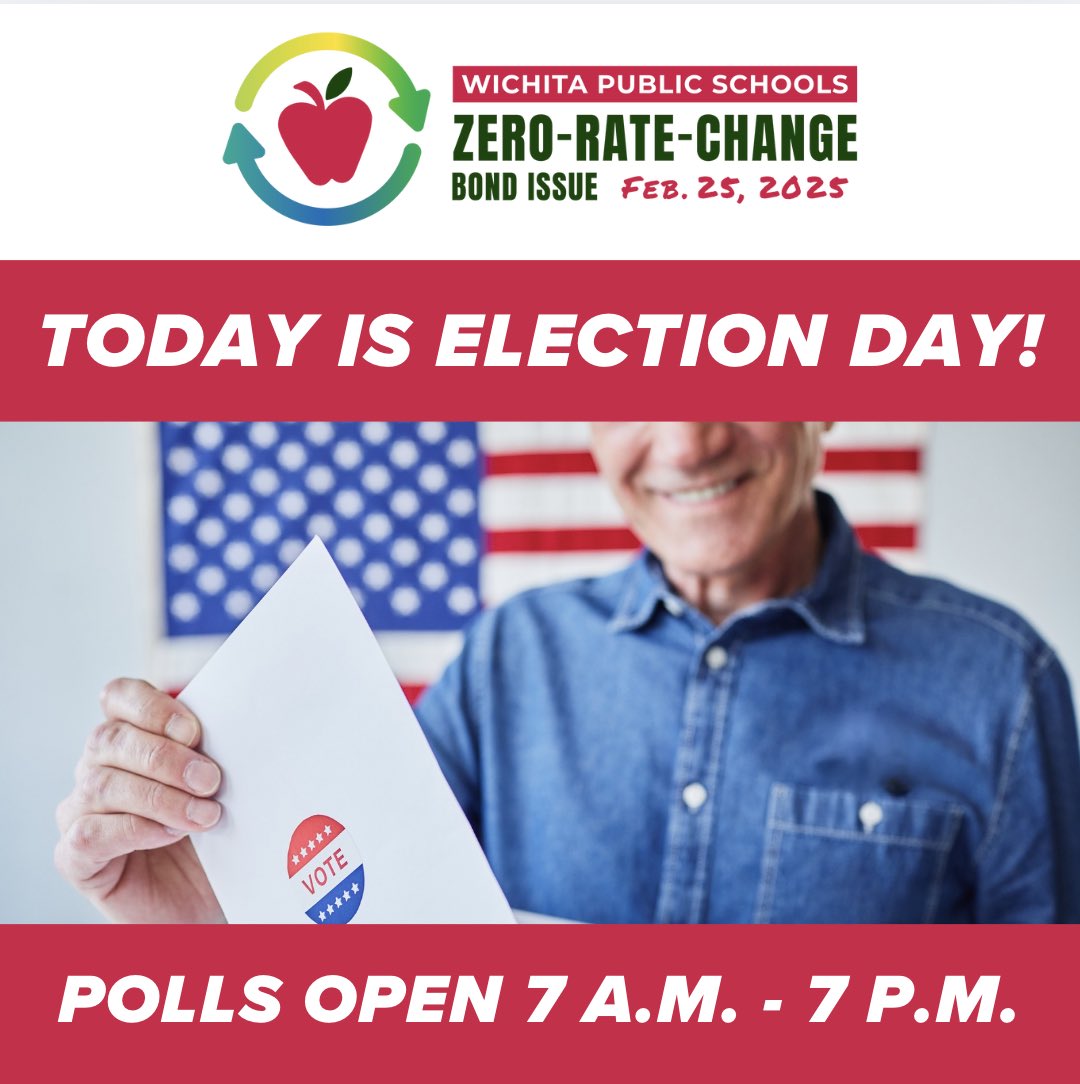 WICHITA PUBLIC SCHOOLS
ZERO-RATE-CHANGE
BOND ISSUE FEB. 25, 2025

TODAY IS ELECTION DAY!

VOTE

POLLS OPEN 7 A.M. - 7 P.M.